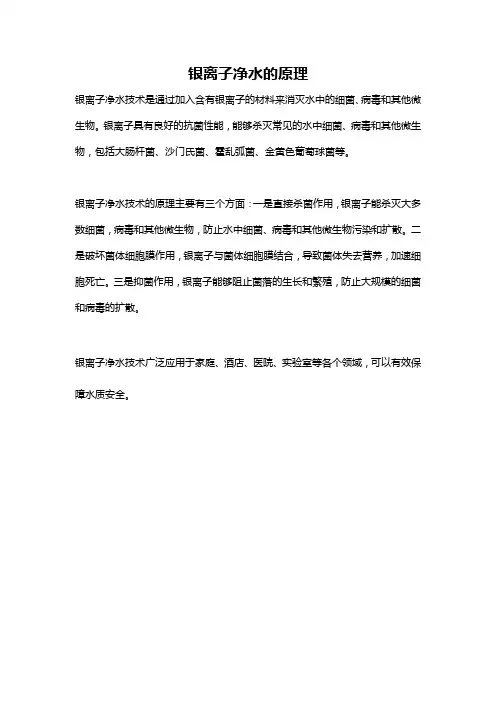 银离子净水的原理

银离子净水技术是通过加入含有银离子的材料来消灭水中的细菌、病毒和其他微生物。银离子具有良好的抗菌性能，能够杀灭常见的水中细菌、病毒和其他微生物，包括大肠杆菌、沙门氏菌、霍乱弧菌、金黄色葡萄球菌等。

银离子净水技术的原理主要有三个方面：一是直接杀菌作用，银离子能杀灭大多数细菌，病毒和其他微生物，防止水中细菌、病毒和其他微生物污染和扩散。二是破坏菌体细胞膜作用，银离子与菌体细胞膜结合，导致菌体失去营养，加速细胞死亡。三是抑菌作用，银离子能够阻止菌落的生长和繁殖，防止大规模的细菌和病毒的扩散。

银离子净水技术广泛应用于家庭、酒店、医院、实验室等各个领域，可以有效保障水质安全。